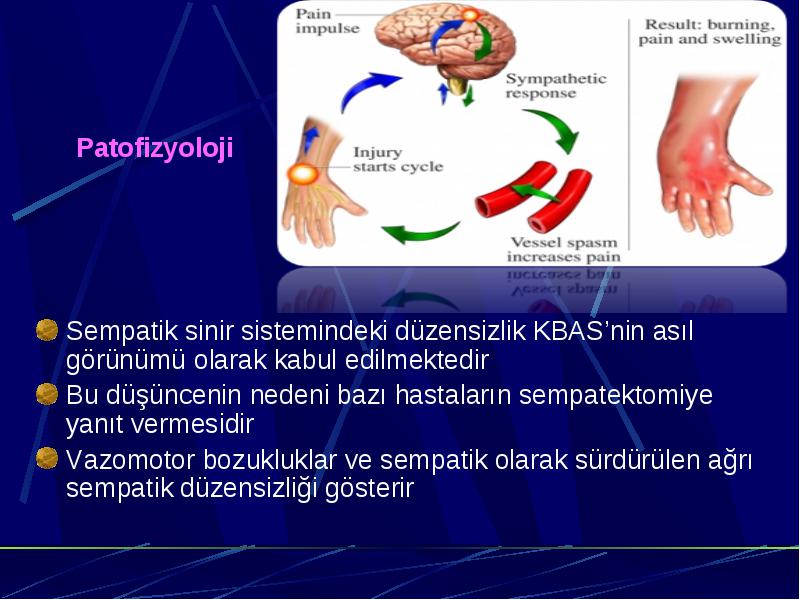 Patofizyoloji

Pain impulse

Sympathetic response

Injury starts cycle

Vessel spasm increases pain

Result: burning, pain and swelling

Sempatik sinir sistemindeki düzensizlik KBAS'nin asıl görünümü olarak kabul edilmektedir

Bu düşüncenin nedeni bazı hastaların sempatektomiye yanıt vermesidir

Vazomotor bozukluklar ve sempatik olarak sürdürülen ağrı sempatik düzensizliği gösterir